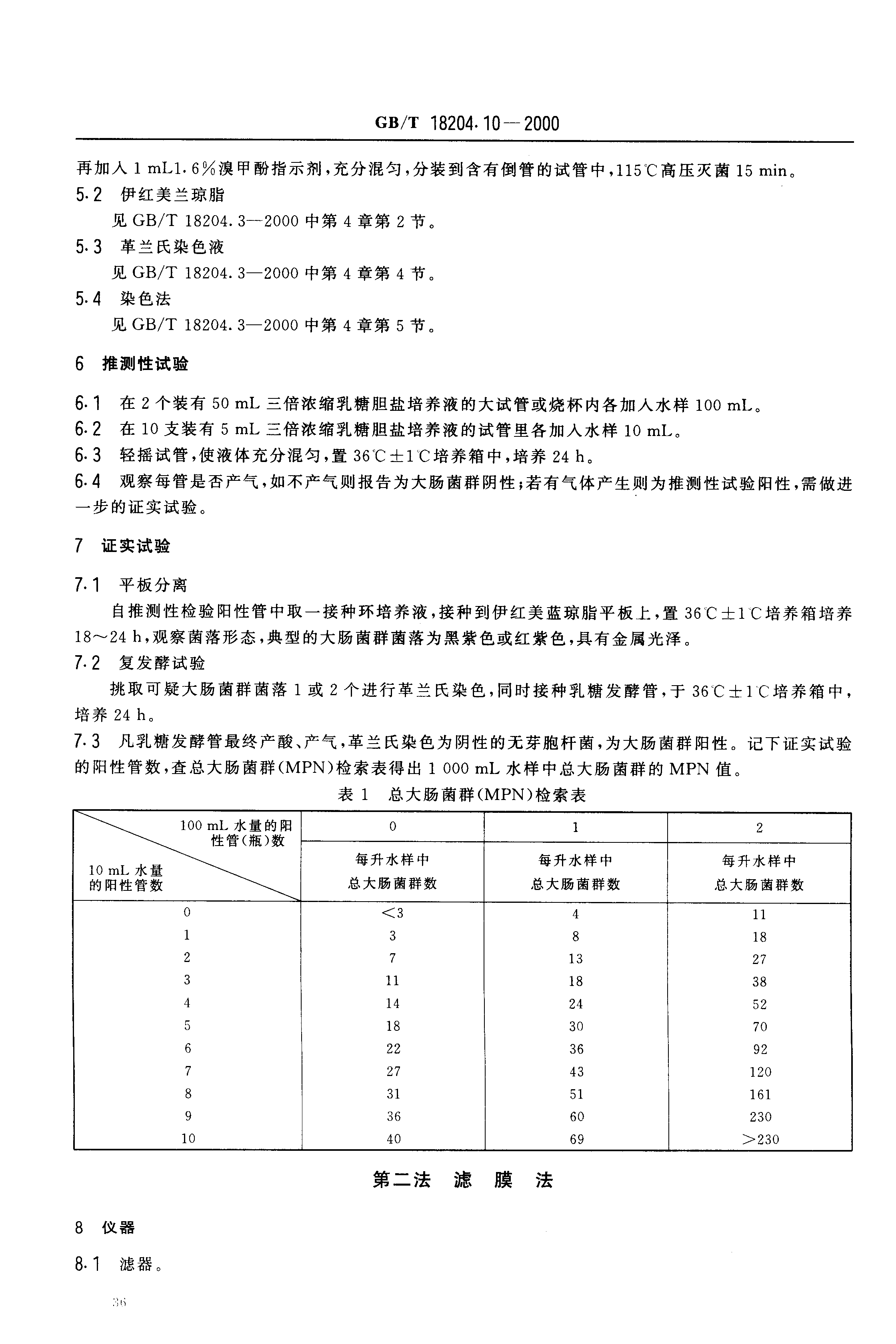 GB/T 18204.10—2000

再加入 1 mL1.6%溴甲酚指示剂，充分混匀，分装到含有倒管的试管中，115℃高压灭菌 15 min。

5.2 伊红美兰琼脂

见 GB/T 18204.3—2000 中第 4 章第 2 节。

5.3 革兰氏染色液

见 GB/T 18204.3—2000 中第 4 章第 4 节。

5.4 染色法

见 GB/T 18204.3—2000 中第 4 章第 5 节。

6 推测性试验

6.1 在 2 个装有 50 mL 三倍浓缩乳糖胆盐培养液的大试管或烧杯内各加入水样 100 mL。

6.2 在 10 支装有 5 mL 三倍浓缩乳糖胆盐培养液的试管里各加入水样 10 mL。

6.3 轻摇试管，使液体充分混匀，置 36℃±1℃培养箱中，培养 24 h。

6.4 观察每管是否产气，如不产气则报告为大肠菌群阴性；若有气体产生则为推测性试验阳性，需做进一步的证实试验。

7 证实试验

7.1 平板分离

自推测性检验阳性管中取一接种环培养液，接种到伊红美蓝琼脂平板上，置 36℃±1℃培养箱培养 18～24 h，观察菌落形态，典型的大肠菌群菌落为黑紫色或红紫色，具有金属光泽。

7.2 复发酵试验

挑取可疑大肠菌群菌落 1 或 2 个进行革兰氏染色，同时接种乳糖发酵管，于 36℃±1℃培养箱中，培养 24 h。

7.3 凡乳糖发酵管最终产酸、产气，革兰氏染色为阴性的无芽胞杆菌，为大肠菌群阳性。记下证实试验的阳性管数，查总大肠菌群(MPN)检索表得出 1 000 mL 水样中总大肠菌群的 MPN 值。

表 1 总大肠菌群(MPN)检索表

| 100 mL 水量的阳性管(瓶)数 / 10 mL 水量的阳性管数 | 0 | 1 | 2 |
|---|---|---|---|
| | 每升水样中总大肠菌群数 | 每升水样中总大肠菌群数 | 每升水样中总大肠菌群数 |
| 0 | <3 | 4 | 11 |
| 1 | 3 | 8 | 18 |
| 2 | 7 | 13 | 27 |
| 3 | 11 | 18 | 38 |
| 4 | 14 | 24 | 52 |
| 5 | 18 | 30 | 70 |
| 6 | 22 | 36 | 92 |
| 7 | 27 | 43 | 120 |
| 8 | 31 | 51 | 161 |
| 9 | 36 | 60 | 230 |
| 10 | 40 | 69 | >230 |

第二法 滤 膜 法

8 仪器

8.1 滤器。

36